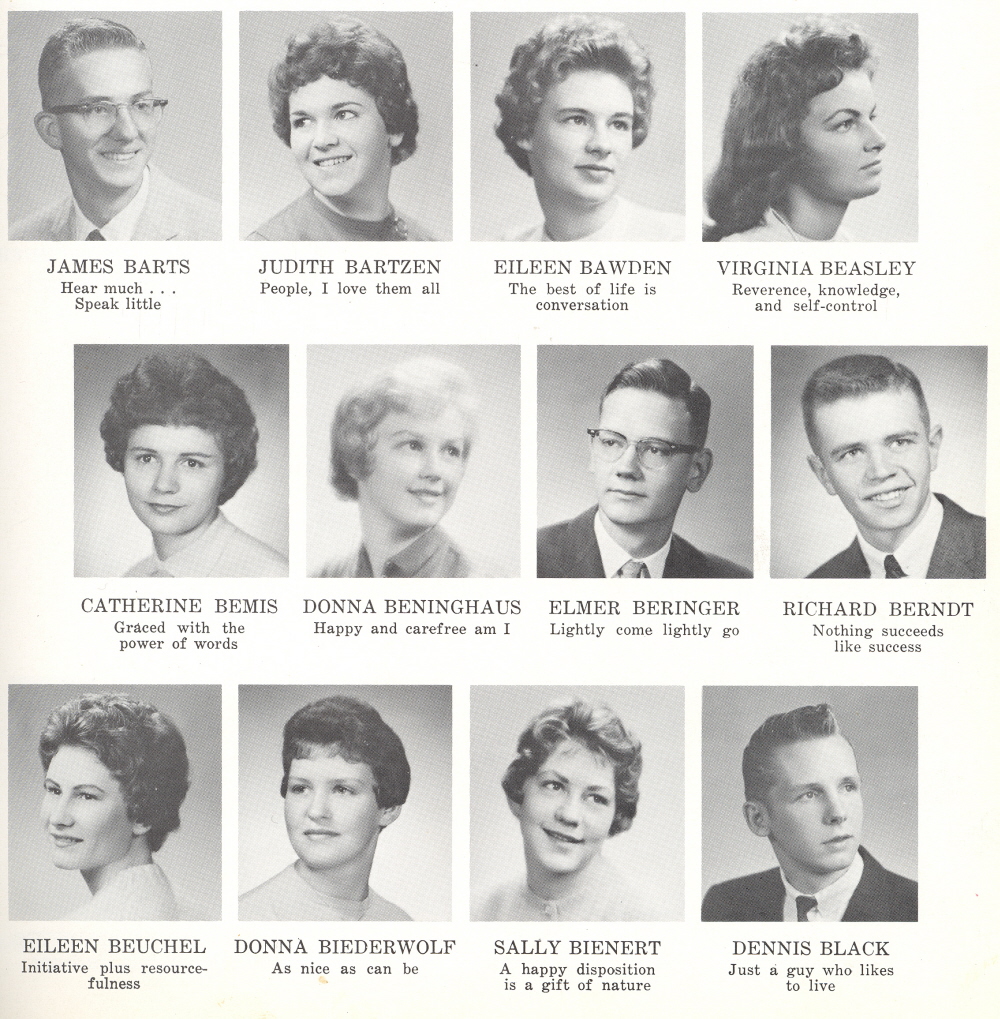 JAMES BARTS
Hear much . . .
Speak little

JUDITH BARTZEN
People, I love them all

EILEEN BAWDEN
The best of life is conversation

VIRGINIA BEASLEY
Reverence, knowledge, and self-control

CATHERINE BEMIS
Graced with the power of words

DONNA BENINGHAUS
Happy and carefree am I

ELMER BERINGER
Lightly come lightly go

RICHARD BERNDT
Nothing succeeds like success

EILEEN BEUCHEL
Initiative plus resourcefulness

DONNA BIEDERWOLF
As nice as can be

SALLY BIENERT
A happy disposition is a gift of nature

DENNIS BLACK
Just a guy who likes to live